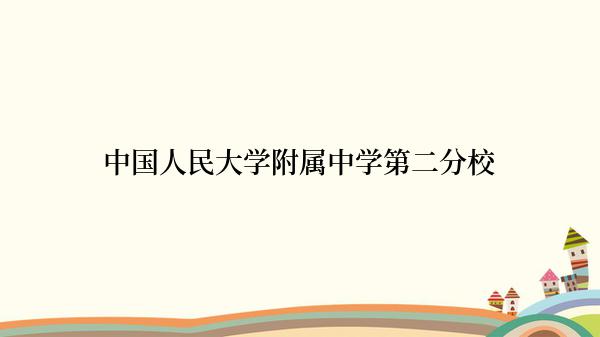 中国人民大学附属中学第二分校